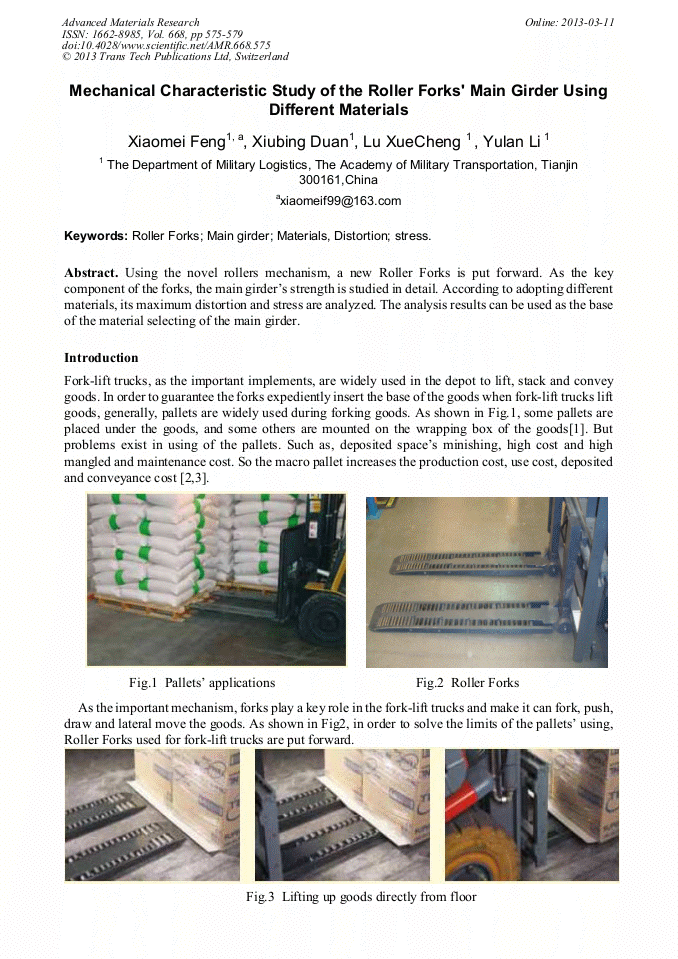 Advanced Materials Research
ISSN: 1662-8985, Vol. 668, pp 575-579
doi:10.4028/www.scientific.net/AMR.668.575
© 2013 Trans Tech Publications Ltd, Switzerland

Online: 2013-03-11

Mechanical Characteristic Study of the Roller Forks' Main Girder Using Different Materials

Xiaomei Feng$^{1, a}$, Xiubing Duan$^{1}$, Lu XueCheng $^{1}$, Yulan Li $^{1}$

$^{1}$ The Department of Military Logistics, The Academy of Military Transportation, Tianjin 300161,China

$^{a}$xiaomeif99@163.com

Keywords: Roller Forks; Main girder; Materials, Distortion; stress.

Abstract. Using the novel rollers mechanism, a new Roller Forks is put forward. As the key component of the forks, the main girder's strength is studied in detail. According to adopting different materials, its maximum distortion and stress are analyzed. The analysis results can be used as the base of the material selecting of the main girder.

Introduction

Fork-lift trucks, as the important implements, are widely used in the depot to lift, stack and convey goods. In order to guarantee the forks expediently insert the base of the goods when fork-lift trucks lift goods, generally, pallets are widely used during forking goods. As shown in Fig.1, some pallets are placed under the goods, and some others are mounted on the wrapping box of the goods[1]. But problems exist in using of the pallets. Such as, deposited space's minishing, high cost and high mangled and maintenance cost. So the macro pallet increases the production cost, use cost, deposited and conveyance cost [2,3].

Fig.1 Pallets' applications

Fig.2 Roller Forks

As the important mechanism, forks play a key role in the fork-lift trucks and make it can fork, push, draw and lateral move the goods. As shown in Fig2, in order to solve the limits of the pallets' using, Roller Forks used for fork-lift trucks are put forward.

Fig.3 Lifting up goods directly from floor